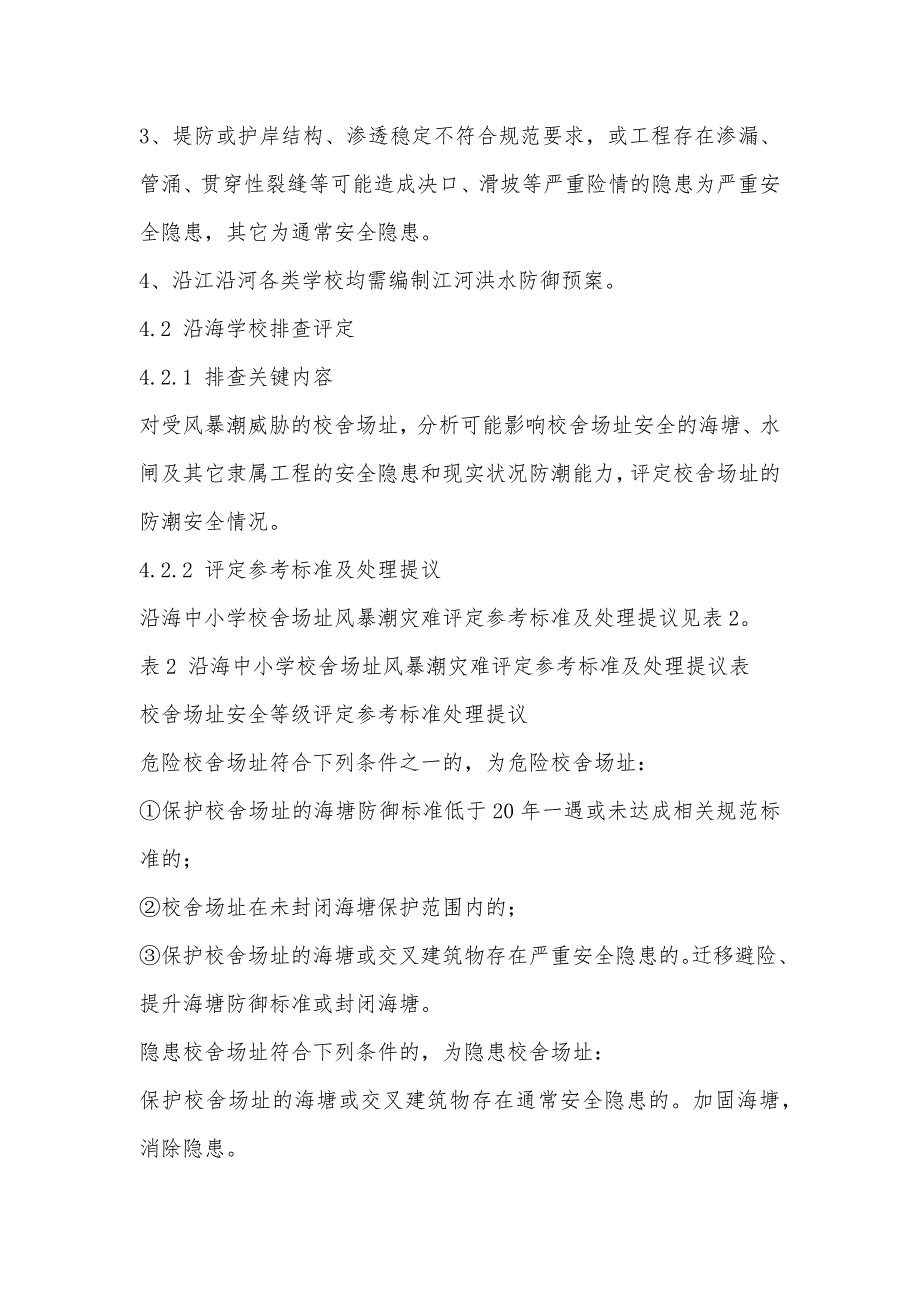 3、堤防或护岸结构、渗透稳定不符合规范要求，或工程存在渗漏、管涌、贯穿性裂缝等可能造成决口、滑坡等严重险情的隐患为严重安全隐患，其它为通常安全隐患。

4、沿江沿河各类学校均需编制江河洪水防御预案。

4.2 沿海学校排查评定

4.2.1 排查关键内容

对受风暴潮威胁的校舍场址，分析可能影响校舍场址安全的海塘、水闸及其它隶属工程的安全隐患和现实状况防潮能力，评定校舍场址的防潮安全情况。

4.2.2 评定参考标准及处理提议

沿海中小学校舍场址风暴潮灾难评定参考标准及处理提议见表2。

表2 沿海中小学校舍场址风暴潮灾难评定参考标准及处理提议表

校舍场址安全等级评定参考标准处理提议

危险校舍场址符合下列条件之一的，为危险校舍场址：

①保护校舍场址的海塘防御标准低于20年一遇或未达成相关规范标准的；

②校舍场址在未封闭海塘保护范围内的；

③保护校舍场址的海塘或交叉建筑物存在严重安全隐患的。迁移避险、提升海塘防御标准或封闭海塘。

隐患校舍场址符合下列条件的，为隐患校舍场址：

保护校舍场址的海塘或交叉建筑物存在通常安全隐患的。加固海塘，消除隐患。